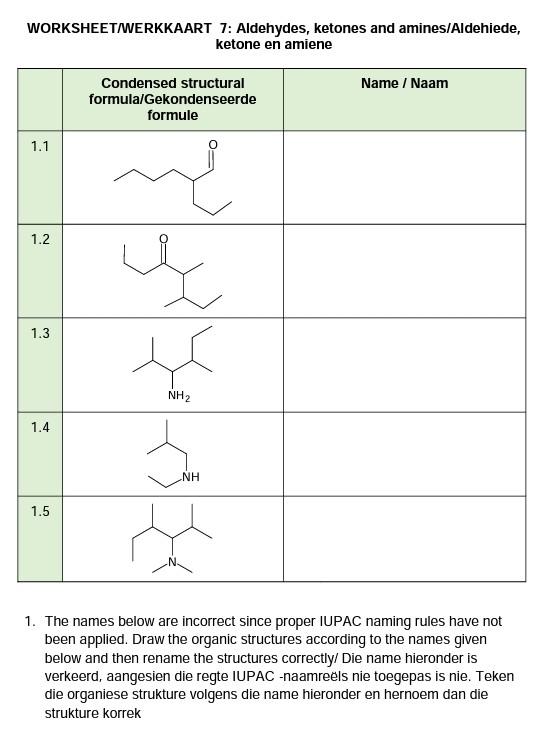 WORKSHEET/WERKKAART 7: Aldehydes, ketones and amines/Aldehiede, ketone en amiene

| | Condensed structural formula/Gekondenseerde formule | Name / Naam |
|---|---|---|
| 1.1 | O | |
| 1.2 | O | |
| 1.3 | $NH_2$ | |
| 1.4 | NH | |
| 1.5 | N | |

1. The names below are incorrect since proper IUPAC naming rules have not been applied. Draw the organic structures according to the names given below and then rename the structures correctly/ Die name hieronder is verkeerd, aangesien die regte IUPAC -naamreëls nie toegepas is nie. Teken die organiese strukture volgens die name hieronder en hernoem dan die strukture korrek